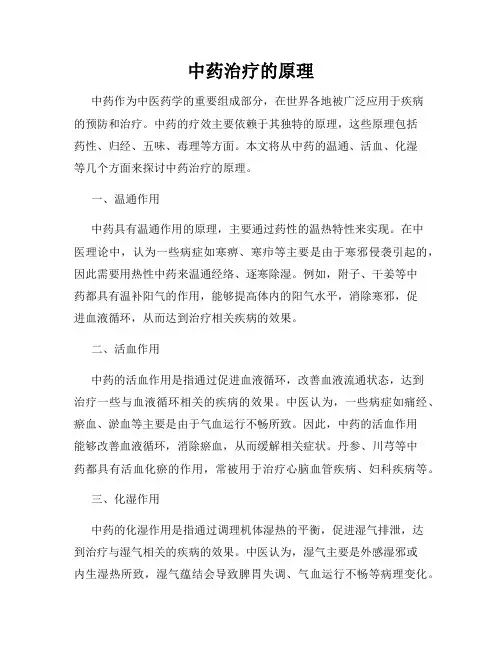 中药治疗的原理

中药作为中医药学的重要组成部分，在世界各地被广泛应用于疾病的预防和治疗。中药的疗效主要依赖于其独特的原理，这些原理包括药性、归经、五味、毒理等方面。本文将从中药的温通、活血、化湿等几个方面来探讨中药治疗的原理。

一、温通作用

中药具有温通作用的原理，主要通过药性的温热特性来实现。在中医理论中，认为一些病症如寒痹、寒疖等主要是由于寒邪侵袭引起的，因此需要用热性中药来温通经络、逐寒除湿。例如，附子、干姜等中药都具有温补阳气的作用，能够提高体内的阳气水平，消除寒邪，促进血液循环，从而达到治疗相关疾病的效果。

二、活血作用

中药的活血作用是指通过促进血液循环，改善血液流通状态，达到治疗一些与血液循环相关的疾病的效果。中医认为，一些病症如痛经、瘀血、淤血等主要是由于气血运行不畅所致。因此，中药的活血作用能够改善血液循环，消除瘀血，从而缓解相关症状。丹参、川芎等中药都具有活血化瘀的作用，常被用于治疗心脑血管疾病、妇科疾病等。

三、化湿作用

中药的化湿作用是指通过调理机体湿热的平衡，促进湿气排泄，达到治疗与湿气相关的疾病的效果。中医认为，湿气主要是外感湿邪或内生湿热所致，湿气蕴结会导致脾胃失调、气血运行不畅等病理变化。